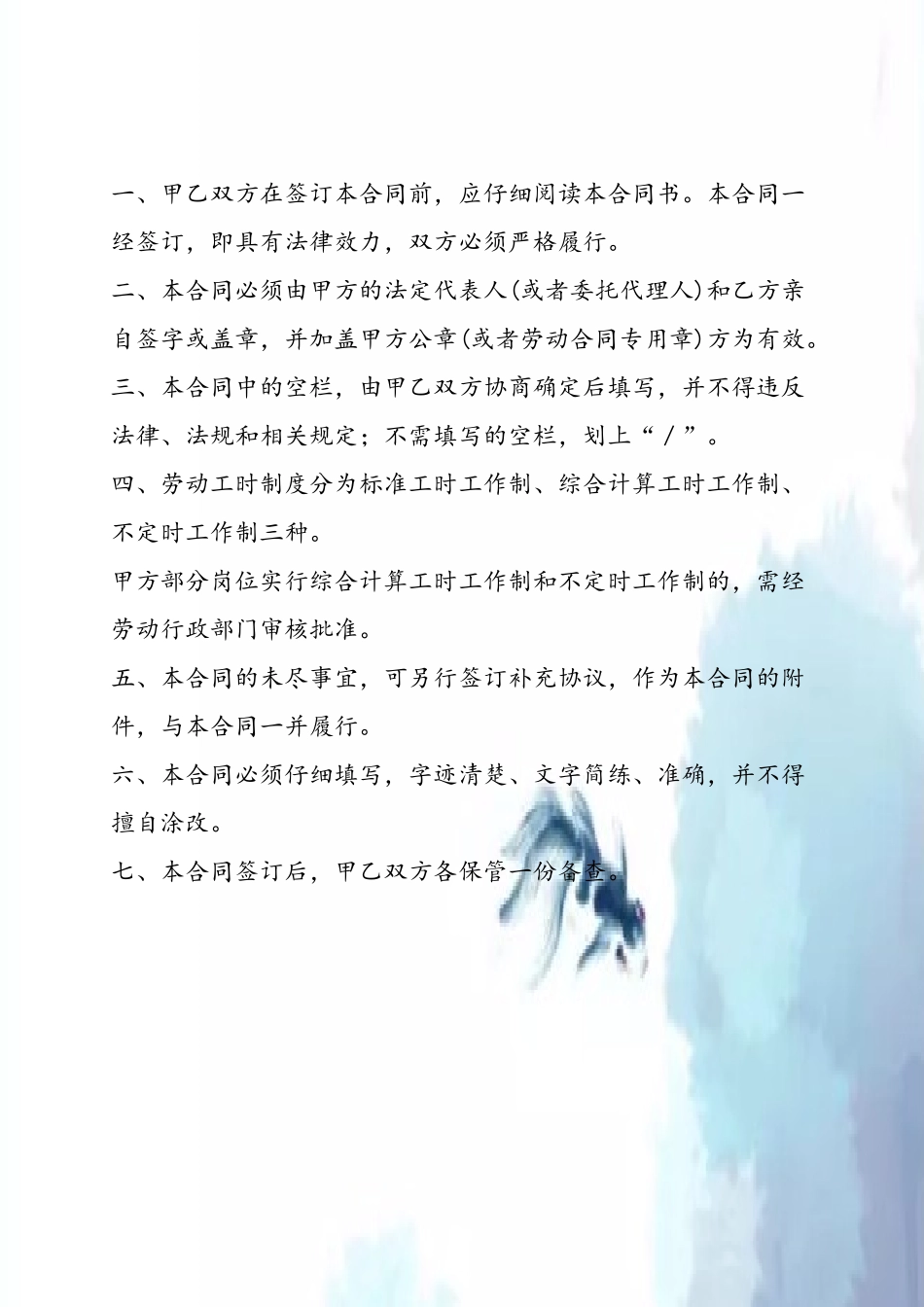 一、甲乙双方在签订本合同前，应仔细阅读本合同书。本合同一经签订，即具有法律效力，双方必须严格履行。

二、本合同必须由甲方的法定代表人(或者委托代理人)和乙方亲自签字或盖章，并加盖甲方公章(或者劳动合同专用章)方为有效。

三、本合同中的空栏，由甲乙双方协商确定后填写，并不得违反法律、法规和相关规定；不需填写的空栏，划上“／”。

四、劳动工时制度分为标准工时工作制、综合计算工时工作制、不定时工作制三种。

甲方部分岗位实行综合计算工时工作制和不定时工作制的，需经劳动行政部门审核批准。

五、本合同的未尽事宜，可另行签订补充协议，作为本合同的附件，与本合同一并履行。

六、本合同必须仔细填写，字迹清楚、文字简练、准确，并不得擅自涂改。

七、本合同签订后，甲乙双方各保管一份备查。